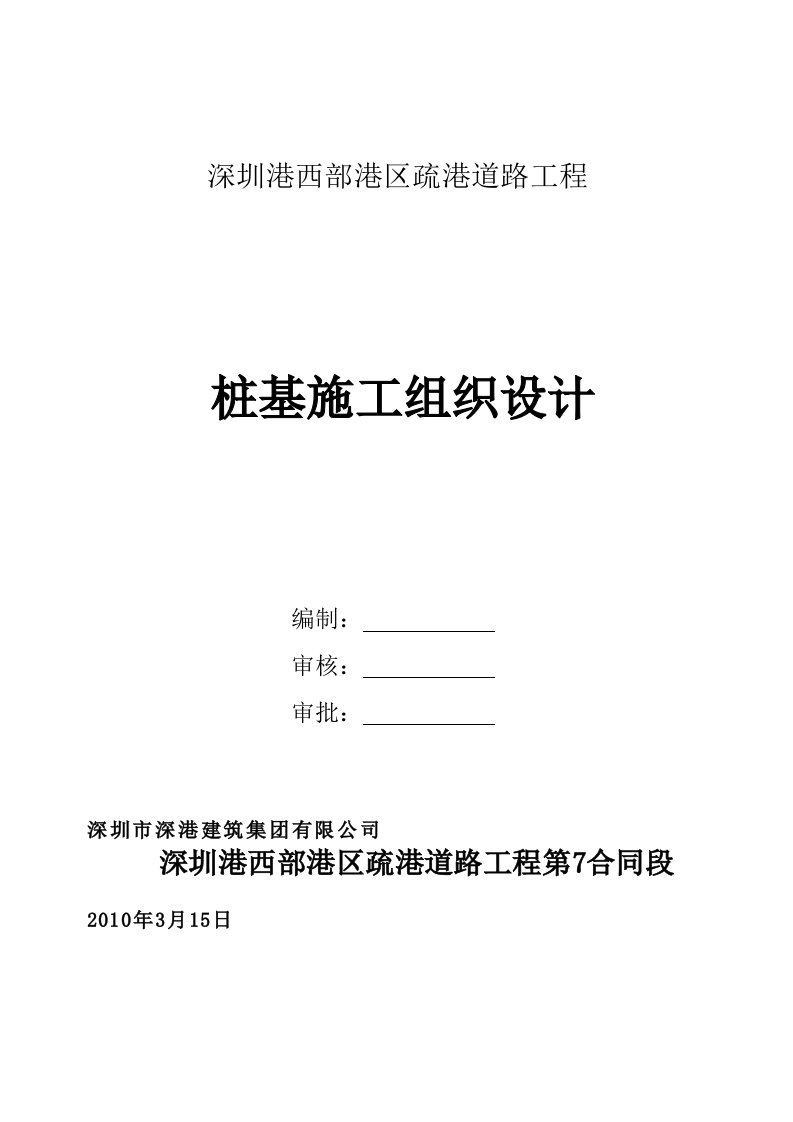 深圳港西部港区疏港道路工程

桩基施工组织设计

编制：

审核：

审批：

深圳市深港建筑集团有限公司
深圳港西部港区疏港道路工程第7合同段

2010年3月15日